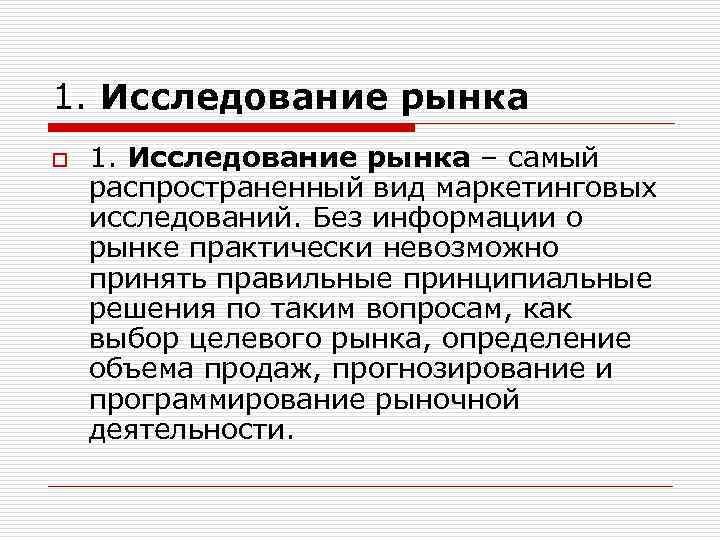 1. Исследование рынка

1. Исследование рынка – самый распространенный вид маркетинговых исследований. Без информации о рынке практически невозможно принять правильные принципиальные решения по таким вопросам, как выбор целевого рынка, определение объема продаж, прогнозирование и программирование рыночной деятельности.